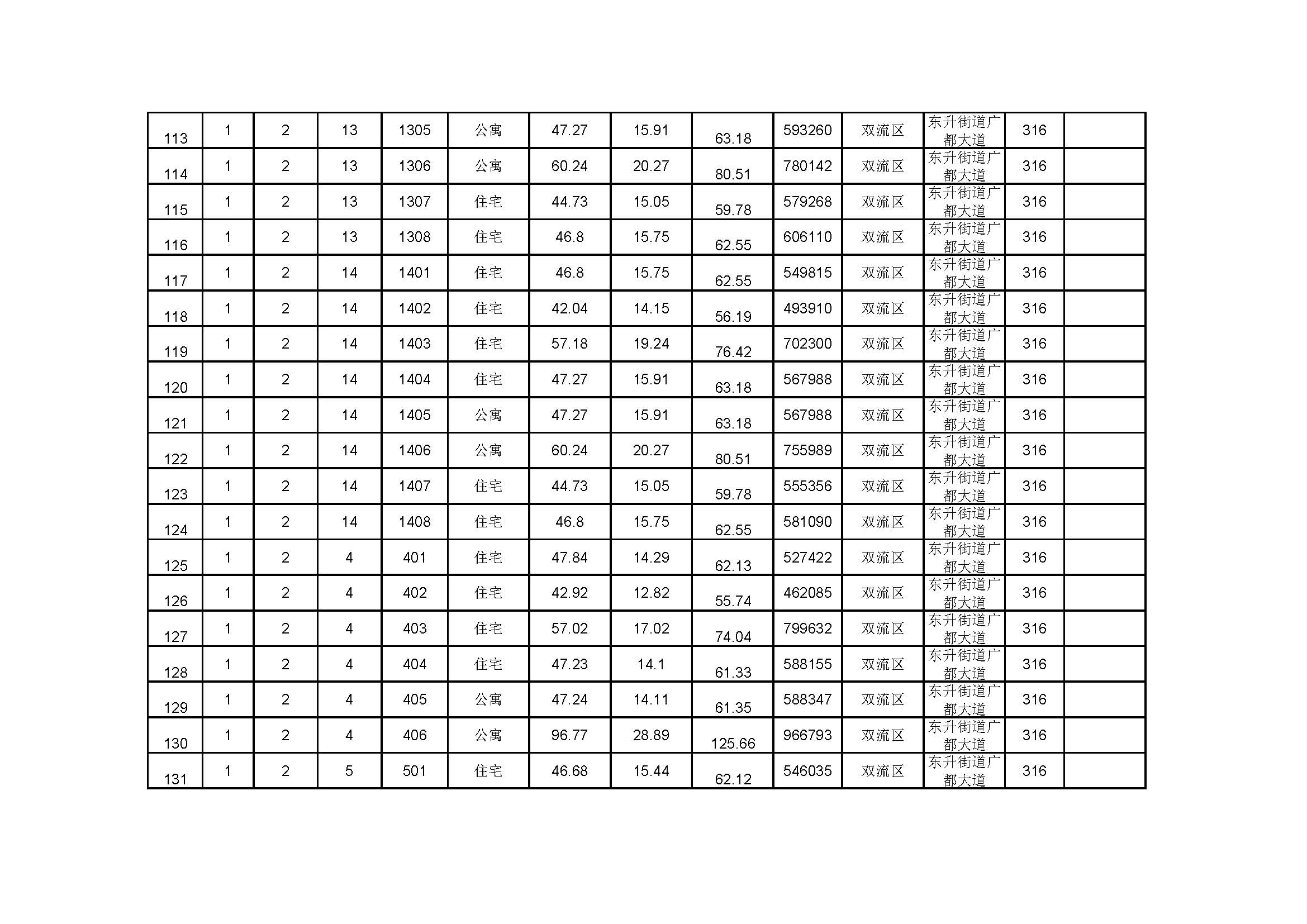 | 113 | 1 | 2 | 13 | 1305 | 公寓 | 47.27 | 15.91 | 63.18 | 593260 | 双流区 | 东升街道广都大道 | 316 |  |
|---|---|---|---|---|---|---|---|---|---|---|---|---|---|
| 114 | 1 | 2 | 13 | 1306 | 公寓 | 60.24 | 20.27 | 80.51 | 780142 | 双流区 | 东升街道广都大道 | 316 |  |
| 115 | 1 | 2 | 13 | 1307 | 住宅 | 44.73 | 15.05 | 59.78 | 579268 | 双流区 | 东升街道广都大道 | 316 |  |
| 116 | 1 | 2 | 13 | 1308 | 住宅 | 46.8 | 15.75 | 62.55 | 606110 | 双流区 | 东升街道广都大道 | 316 |  |
| 117 | 1 | 2 | 14 | 1401 | 住宅 | 46.8 | 15.75 | 62.55 | 549815 | 双流区 | 东升街道广都大道 | 316 |  |
| 118 | 1 | 2 | 14 | 1402 | 住宅 | 42.04 | 14.15 | 56.19 | 493910 | 双流区 | 东升街道广都大道 | 316 |  |
| 119 | 1 | 2 | 14 | 1403 | 住宅 | 57.18 | 19.24 | 76.42 | 702300 | 双流区 | 东升街道广都大道 | 316 |  |
| 120 | 1 | 2 | 14 | 1404 | 住宅 | 47.27 | 15.91 | 63.18 | 567988 | 双流区 | 东升街道广都大道 | 316 |  |
| 121 | 1 | 2 | 14 | 1405 | 公寓 | 47.27 | 15.91 | 63.18 | 567988 | 双流区 | 东升街道广都大道 | 316 |  |
| 122 | 1 | 2 | 14 | 1406 | 公寓 | 60.24 | 20.27 | 80.51 | 755989 | 双流区 | 东升街道广都大道 | 316 |  |
| 123 | 1 | 2 | 14 | 1407 | 住宅 | 44.73 | 15.05 | 59.78 | 555356 | 双流区 | 东升街道广都大道 | 316 |  |
| 124 | 1 | 2 | 14 | 1408 | 住宅 | 46.8 | 15.75 | 62.55 | 581090 | 双流区 | 东升街道广都大道 | 316 |  |
| 125 | 1 | 2 | 4 | 401 | 住宅 | 47.84 | 14.29 | 62.13 | 527422 | 双流区 | 东升街道广都大道 | 316 |  |
| 126 | 1 | 2 | 4 | 402 | 住宅 | 42.92 | 12.82 | 55.74 | 462085 | 双流区 | 东升街道广都大道 | 316 |  |
| 127 | 1 | 2 | 4 | 403 | 住宅 | 57.02 | 17.02 | 74.04 | 799632 | 双流区 | 东升街道广都大道 | 316 |  |
| 128 | 1 | 2 | 4 | 404 | 住宅 | 47.23 | 14.1 | 61.33 | 588155 | 双流区 | 东升街道广都大道 | 316 |  |
| 129 | 1 | 2 | 4 | 405 | 公寓 | 47.24 | 14.11 | 61.35 | 588347 | 双流区 | 东升街道广都大道 | 316 |  |
| 130 | 1 | 2 | 4 | 406 | 公寓 | 96.77 | 28.89 | 125.66 | 966793 | 双流区 | 东升街道广都大道 | 316 |  |
| 131 | 1 | 2 | 5 | 501 | 住宅 | 46.68 | 15.44 | 62.12 | 546035 | 双流区 | 东升街道广都大道 | 316 |  |